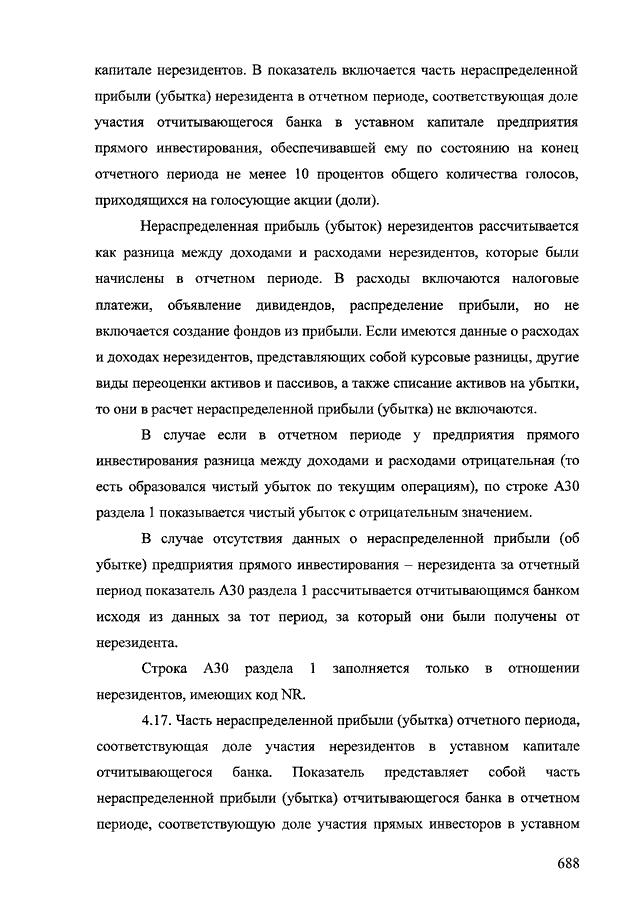 капитале нерезидентов. В показатель включается часть нераспределенной прибыли (убытка) нерезидента в отчетном периоде, соответствующая доле участия отчитывающегося банка в уставном капитале предприятия прямого инвестирования, обеспечивавшей ему по состоянию на конец отчетного периода не менее 10 процентов общего количества голосов, приходящихся на голосующие акции (доли).

Нераспределенная прибыль (убыток) нерезидентов рассчитывается как разница между доходами и расходами нерезидентов, которые были начислены в отчетном периоде. В расходы включаются налоговые платежи, объявление дивидендов, распределение прибыли, но не включается создание фондов из прибыли. Если имеются данные о расходах и доходах нерезидентов, представляющих собой курсовые разницы, другие виды переоценки активов и пассивов, а также списание активов на убытки, то они в расчет нераспределенной прибыли (убытка) не включаются.

В случае если в отчетном периоде у предприятия прямого инвестирования разница между доходами и расходами отрицательная (то есть образовался чистый убыток по текущим операциям), по строке А30 раздела 1 показывается чистый убыток с отрицательным значением.

В случае отсутствия данных о нераспределенной прибыли (об убытке) предприятия прямого инвестирования – нерезидента за отчетный период показатель А30 раздела 1 рассчитывается отчитывающимся банком исходя из данных за тот период, за который они были получены от нерезидента.

Строка А30 раздела 1 заполняется только в отношении нерезидентов, имеющих код NR.

4.17. Часть нераспределенной прибыли (убытка) отчетного периода, соответствующая доле участия нерезидентов в уставном капитале отчитывающегося банка. Показатель представляет собой часть нераспределенной прибыли (убытка) отчитывающегося банка в отчетном периоде, соответствующую доле участия прямых инвесторов в уставном

688